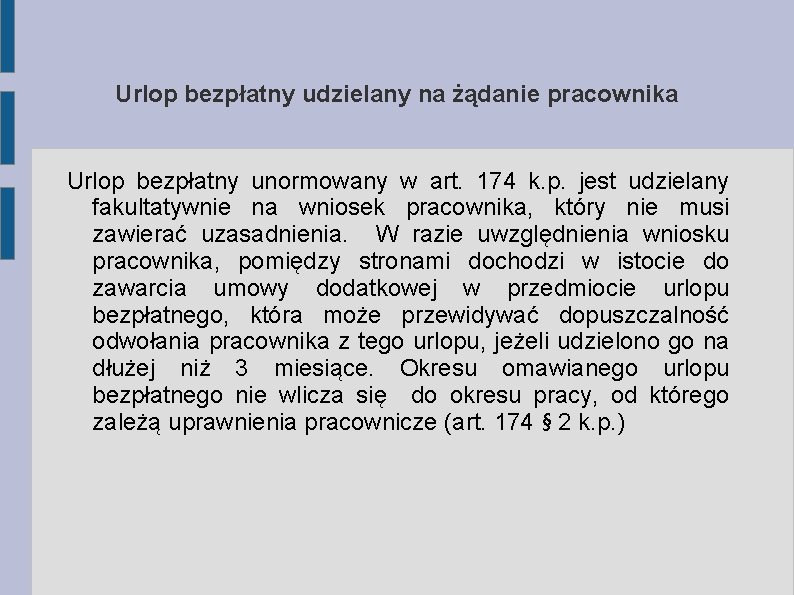 Urlop bezpłatny udzielany na żądanie pracownika

Urlop bezpłatny unormowany w art. 174 k.p. jest udzielany fakultatywnie na wniosek pracownika, który nie musi zawierać uzasadnienia. W razie uwzględnienia wniosku pracownika, pomiędzy stronami dochodzi w istocie do zawarcia umowy dodatkowej w przedmiocie urlopu bezpłatnego, która może przewidywać dopuszczalność odwołania pracownika z tego urlopu, jeżeli udzielono go na dłużej niż 3 miesiące. Okresu omawianego urlopu bezpłatnego nie wlicza się do okresu pracy, od którego zależą uprawnienia pracownicze (art. 174 § 2 k.p.)